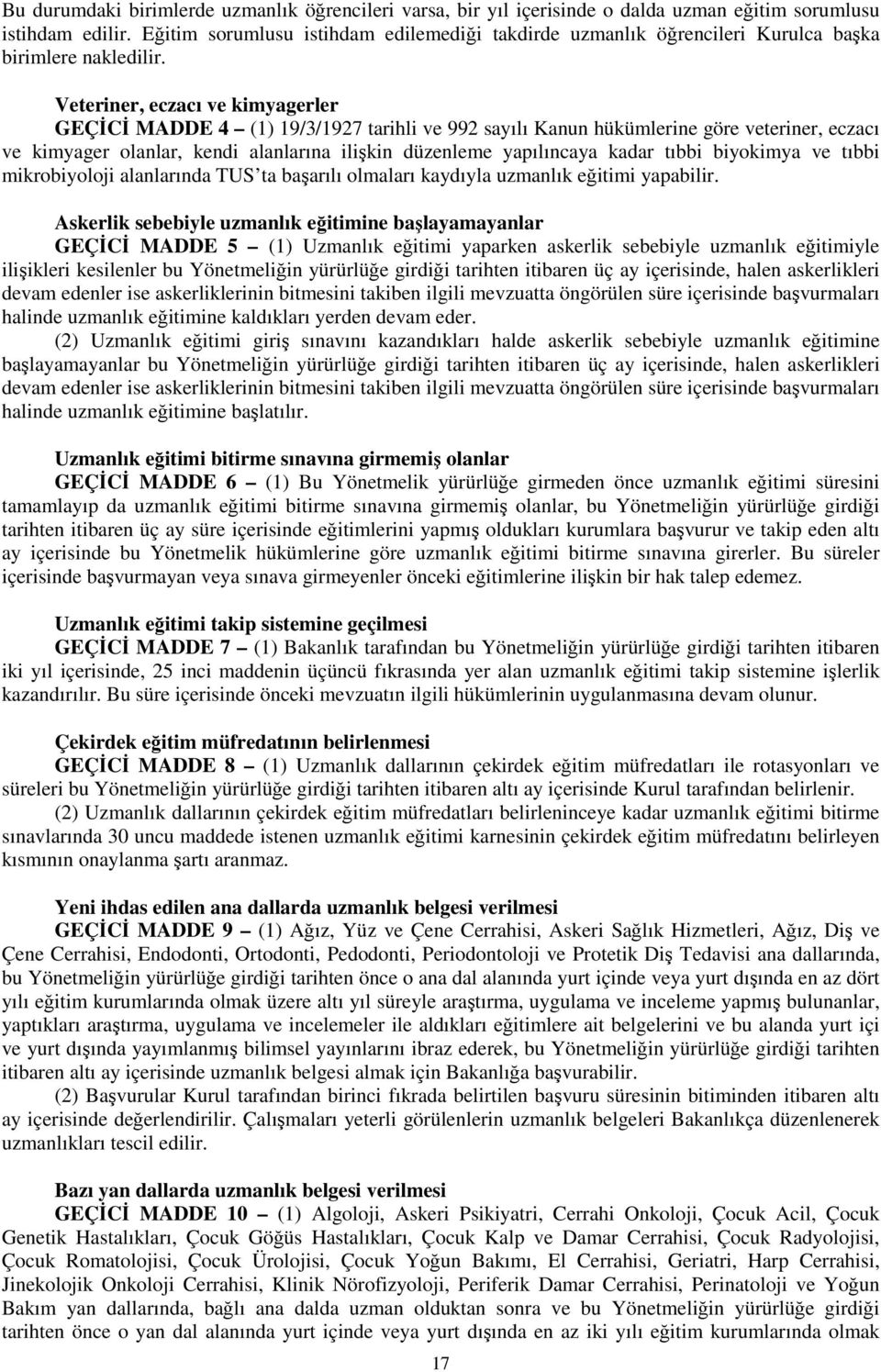 Bu durumdaki birimlerde uzmanlık öğrencileri varsa, bir yıl içerisinde o dalda uzman eğitim sorumlusu istihdam edilir. Eğitim sorumlusu istihdam edilemediği takdirde uzmanlık öğrencileri Kurulca başka birimlere nakledilir.

Veteriner, eczacı ve kimyagerler
GEÇİCİ MADDE 4 – (1) 19/3/1927 tarihli ve 992 sayılı Kanun hükümlerine göre veteriner, eczacı ve kimyager olanlar, kendi alanlarına ilişkin düzenleme yapılıncaya kadar tıbbi biyokimya ve tıbbi mikrobiyoloji alanlarında TUS'ta başarılı olmaları kaydıyla uzmanlık eğitimi yapabilir.

Askerlik sebebiyle uzmanlık eğitimine başlayamayanlar
GEÇİCİ MADDE 5 – (1) Uzmanlık eğitimi yaparken askerlik sebebiyle uzmanlık eğitimiyle ilişikleri kesilenler bu Yönetmeliğin yürürlüğe girdiği tarihten itibaren üç ay içerisinde, halen askerlikleri devam edenler ise askerliklerinin bitmesini takiben ilgili mevzuatta öngörülen süre içerisinde başvurmaları halinde uzmanlık eğitimine kaldıkları yerden devam eder.
(2) Uzmanlık eğitimi giriş sınavını kazandıkları halde askerlik sebebiyle uzmanlık eğitimine başlayamayanlar bu Yönetmeliğin yürürlüğe girdiği tarihten itibaren üç ay içerisinde, halen askerlikleri devam edenler ise askerliklerinin bitmesini takiben ilgili mevzuatta öngörülen süre içerisinde başvurmaları halinde uzmanlık eğitimine başlatılır.

Uzmanlık eğitimi bitirme sınavına girmemiş olanlar
GEÇİCİ MADDE 6 – (1) Bu Yönetmelik yürürlüğe girmeden önce uzmanlık eğitimi süresini tamamlayıp da uzmanlık eğitimi bitirme sınavına girmemiş olanlar, bu Yönetmeliğin yürürlüğe girdiği tarihten itibaren üç ay süre içerisinde eğitimlerini yapmış oldukları kurumlara başvurur ve takip eden altı ay içerisinde bu Yönetmelik hükümlerine göre uzmanlık eğitimi bitirme sınavına girerler. Bu süreler içerisinde başvurmayan veya sınava girmeyenler önceki eğitimlerine ilişkin bir hak talep edemez.

Uzmanlık eğitimi takip sistemine geçilmesi
GEÇİCİ MADDE 7 – (1) Bakanlık tarafından bu Yönetmeliğin yürürlüğe girdiği tarihten itibaren iki yıl içerisinde, 25 inci maddenin üçüncü fıkrasında yer alan uzmanlık eğitimi takip sistemine işlerlik kazandırılır. Bu süre içerisinde önceki mevzuatın ilgili hükümlerinin uygulanmasına devam olunur.

Çekirdek eğitim müfredatının belirlenmesi
GEÇİCİ MADDE 8 – (1) Uzmanlık dallarının çekirdek eğitim müfredatları ile rotasyonları ve süreleri bu Yönetmeliğin yürürlüğe girdiği tarihten itibaren altı ay içerisinde Kurul tarafından belirlenir.
(2) Uzmanlık dallarının çekirdek eğitim müfredatları belirleninceye kadar uzmanlık eğitimi bitirme sınavlarında 30 uncu maddede istenen uzmanlık eğitimi karnesinin çekirdek eğitim müfredatını belirleyen kısmının onaylanma şartı aranmaz.

Yeni ihdas edilen ana dallarda uzmanlık belgesi verilmesi
GEÇİCİ MADDE 9 – (1) Ağız, Yüz ve Çene Cerrahisi, Askeri Sağlık Hizmetleri, Ağız, Diş ve Çene Cerrahisi, Endodonti, Ortodonti, Pedodonti, Periodontoloji ve Protetik Diş Tedavisi ana dallarında, bu Yönetmeliğin yürürlüğe girdiği tarihten önce o ana dal alanında yurt içinde veya yurt dışında en az dört yılı eğitim kurumlarında olmak üzere altı yıl süreyle araştırma, uygulama ve inceleme yapmış bulunanlar, yaptıkları araştırma, uygulama ve incelemeler ile aldıkları eğitimlere ait belgelerini ve bu alanda yurt içi ve yurt dışında yayımlanmış bilimsel yayınlarını ibraz ederek, bu Yönetmeliğin yürürlüğe girdiği tarihten itibaren altı ay içerisinde uzmanlık belgesi almak için Bakanlığa başvurabilir.
(2) Başvurular Kurul tarafından birinci fıkrada belirtilen başvuru süresinin bitiminden itibaren altı ay içerisinde değerlendirilir. Çalışmaları yeterli görülenlerin uzmanlık belgeleri Bakanlıkça düzenlenerek uzmanlıkları tescil edilir.

Bazı yan dallarda uzmanlık belgesi verilmesi
GEÇİCİ MADDE 10 – (1) Algoloji, Askeri Psikiyatri, Cerrahi Onkoloji, Çocuk Acil, Çocuk Genetik Hastalıkları, Çocuk Göğüs Hastalıkları, Çocuk Kalp ve Damar Cerrahisi, Çocuk Radyolojisi, Çocuk Romatolojisi, Çocuk Ürolojisi, Çocuk Yoğun Bakımı, El Cerrahisi, Geriatri, Harp Cerrahisi, Jinekolojik Onkoloji Cerrahisi, Klinik Nörofizyoloji, Periferik Damar Cerrahisi, Perinatoloji ve Yoğun Bakım yan dallarında, bağlı ana dalda uzman olduktan sonra ve bu Yönetmeliğin yürürlüğe girdiği tarihten önce o yan dal alanında yurt içinde veya yurt dışında en az iki yılı eğitim kurumlarında olmak

17